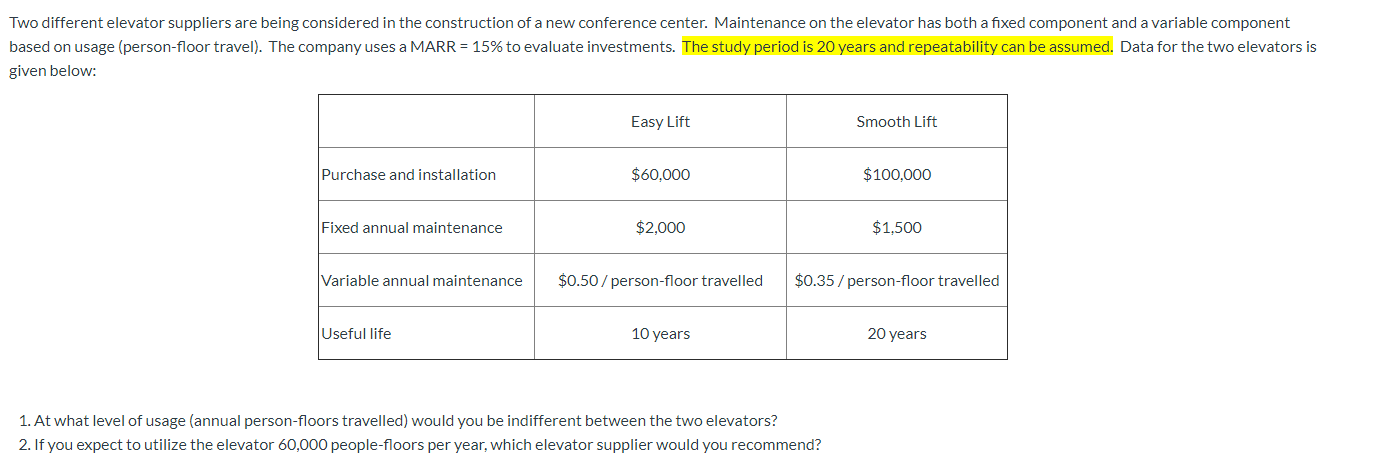 Two different elevator suppliers are being considered in the construction of a new conference center. Maintenance on the elevator has both a fixed component and a variable component based on usage (person-floor travel). The company uses a MARR = 15% to evaluate investments. The study period is 20 years and repeatability can be assumed. Data for the two elevators is given below:

| | Easy Lift | Smooth Lift |
|---|---|---|
| Purchase and installation | \$60,000 | \$100,000 |
| Fixed annual maintenance | \$2,000 | \$1,500 |
| Variable annual maintenance | \$0.50 / person-floor travelled | \$0.35 / person-floor travelled |
| Useful life | 10 years | 20 years |

1. At what level of usage (annual person-floors travelled) would you be indifferent between the two elevators?
2. If you expect to utilize the elevator 60,000 people-floors per year, which elevator supplier would you recommend?